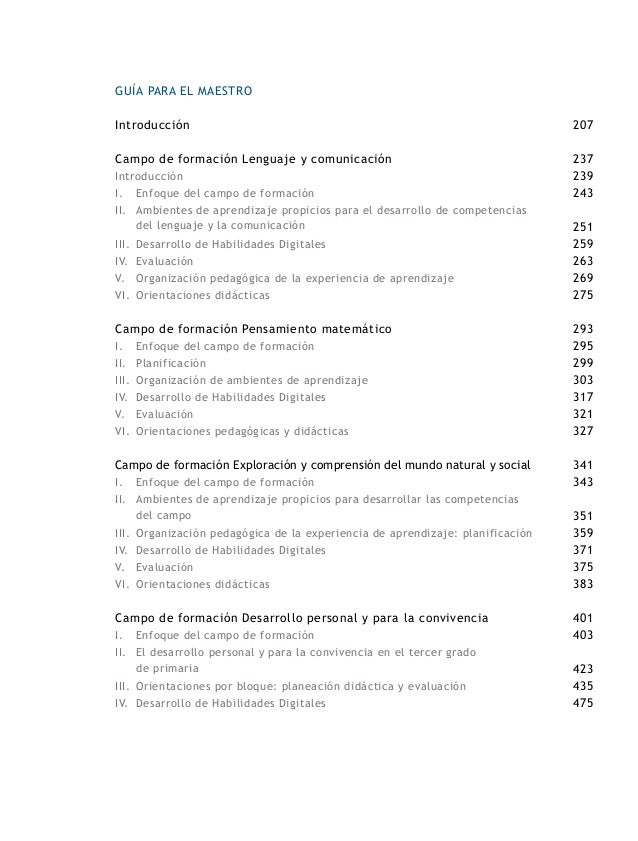 GUÍA PARA EL MAESTRO

Introducción 207

Campo de formación Lenguaje y comunicación 237
Introducción 239
I. Enfoque del campo de formación 243
II. Ambientes de aprendizaje propicios para el desarrollo de competencias del lenguaje y la comunicación 251
III. Desarrollo de Habilidades Digitales 259
IV. Evaluación 263
V. Organización pedagógica de la experiencia de aprendizaje 269
VI. Orientaciones didácticas 275

Campo de formación Pensamiento matemático 293
I. Enfoque del campo de formación 295
II. Planificación 299
III. Organización de ambientes de aprendizaje 303
IV. Desarrollo de Habilidades Digitales 317
V. Evaluación 321
VI. Orientaciones pedagógicas y didácticas 327

Campo de formación Exploración y comprensión del mundo natural y social 341
I. Enfoque del campo de formación 343
II. Ambientes de aprendizaje propicios para desarrollar las competencias del campo 351
III. Organización pedagógica de la experiencia de aprendizaje: planificación 359
IV. Desarrollo de Habilidades Digitales 371
V. Evaluación 375
VI. Orientaciones didácticas 383

Campo de formación Desarrollo personal y para la convivencia 401
I. Enfoque del campo de formación 403
II. El desarrollo personal y para la convivencia en el tercer grado de primaria 423
III. Orientaciones por bloque: planeación didáctica y evaluación 435
IV. Desarrollo de Habilidades Digitales 475